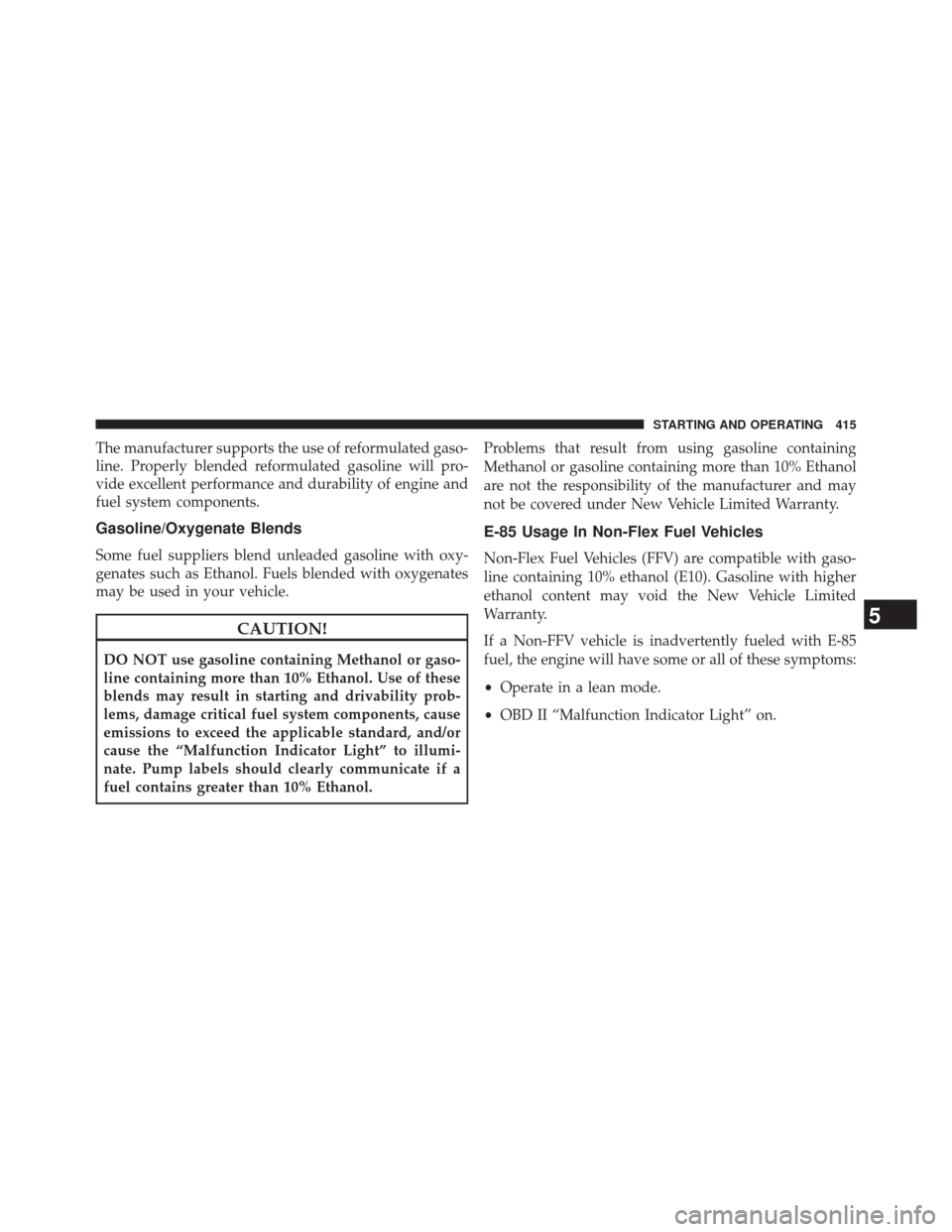 STARTING AND OPERATING 415

The manufacturer supports the use of reformulated gasoline. Properly blended reformulated gasoline will provide excellent performance and durability of engine and fuel system components.

Gasoline/Oxygenate Blends

Some fuel suppliers blend unleaded gasoline with oxygenates such as Ethanol. Fuels blended with oxygenates may be used in your vehicle.

CAUTION!

DO NOT use gasoline containing Methanol or gasoline containing more than 10% Ethanol. Use of these blends may result in starting and drivability problems, damage critical fuel system components, cause emissions to exceed the applicable standard, and/or cause the “Malfunction Indicator Light” to illuminate. Pump labels should clearly communicate if a fuel contains greater than 10% Ethanol.

Problems that result from using gasoline containing Methanol or gasoline containing more than 10% Ethanol are not the responsibility of the manufacturer and may not be covered under New Vehicle Limited Warranty.

E-85 Usage In Non-Flex Fuel Vehicles

Non-Flex Fuel Vehicles (FFV) are compatible with gasoline containing 10% ethanol (E10). Gasoline with higher ethanol content may void the New Vehicle Limited Warranty.

If a Non-FFV vehicle is inadvertently fueled with E-85 fuel, the engine will have some or all of these symptoms:

• Operate in a lean mode.

• OBD II “Malfunction Indicator Light” on.

5

carmanualsonline.info